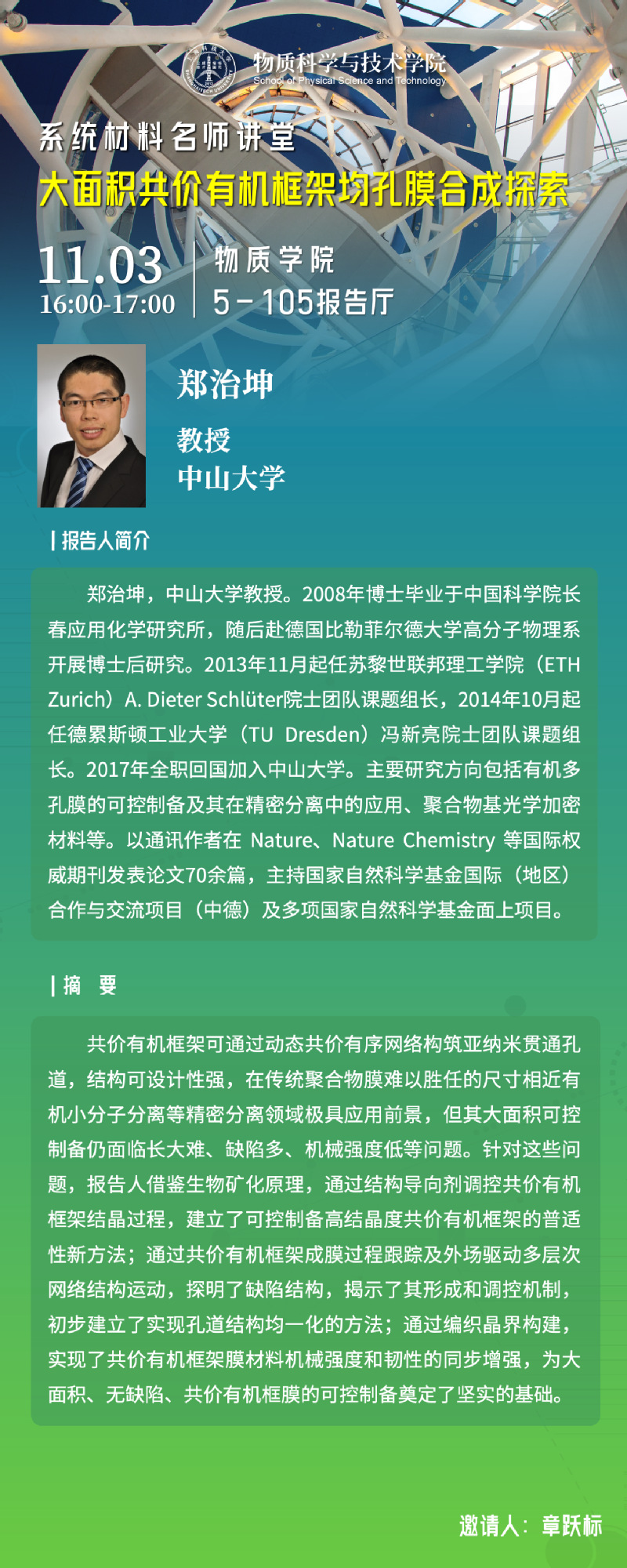 物质科学与技术学院
School of Physical Science and Technology

系统材料名师讲堂
大面积共价有机框架均孔膜合成探索

11.03
16:00-17:00
物质学院
5-105报告厅

郑治坤
教授
中山大学

报告人简介

郑治坤，中山大学教授。2008年博士毕业于中国科学院长春应用化学研究所，随后赴德国比勒菲尔德大学高分子物理系开展博士后研究。2013年11月起任苏黎世联邦理工学院（ETH Zurich）A. Dieter Schlüter院士团队课题组长，2014年10月起任德累斯顿工业大学（TU Dresden）冯新亮院士团队课题组长。2017年全职回国加入中山大学。主要研究方向包括有机多孔膜的可控制备及其在精密分离中的应用、聚合物基光学加密材料等。以通讯作者在 Nature、Nature Chemistry 等国际权威期刊发表论文70余篇，主持国家自然科学基金国际（地区）合作与交流项目（中德）及多项国家自然科学基金面上项目。

摘 要

共价有机框架可通过动态共价有序网络构筑亚纳米贯通孔道，结构可设计性强，在传统聚合物膜难以胜任的尺寸相近有机小分子分离等精密分离领域极具应用前景，但其大面积可控制备仍面临长大难、缺陷多、机械强度低等问题。针对这些问题，报告人借鉴生物矿化原理，通过结构导向剂调控共价有机框架结晶过程，建立了可控制备高结晶度共价有机框架的普适性新方法；通过共价有机框架成膜过程跟踪及外场驱动多层次网络结构运动，探明了缺陷结构，揭示了其形成和调控机制，初步建立了实现孔道结构均一化的方法；通过编织晶界构建，实现了共价有机框架膜材料机械强度和韧性的同步增强，为大面积、无缺陷、共价有机框膜的可控制备奠定了坚实的基础。

邀请人：章跃标